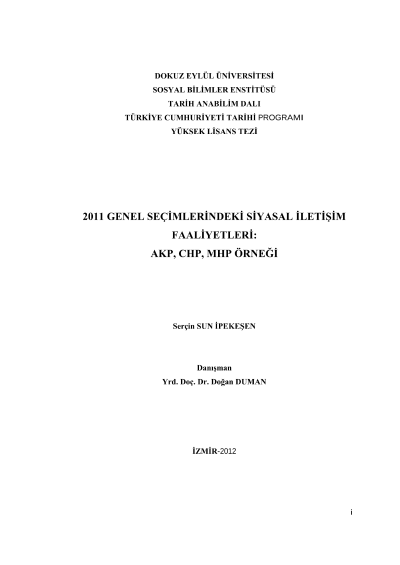 DOKUZ EYLÜL ÜNİVERSİTESİ
SOSYAL BİLİMLER ENSTİTÜSÜ
TARİH ANABİLİM DALI
TÜRKİYE CUMHURİYETİ TARİHİ PROGRAMI
YÜKSEK LİSANS TEZİ

2011 GENEL SEÇİMLERİNDEKİ SİYASAL İLETİŞİM FAALİYETLERİ:
AKP, CHP, MHP ÖRNEĞİ

Serçin SUN İPEKEŞEN

Danışman
Yrd. Doç. Dr. Doğan DUMAN

İZMİR-2012

i